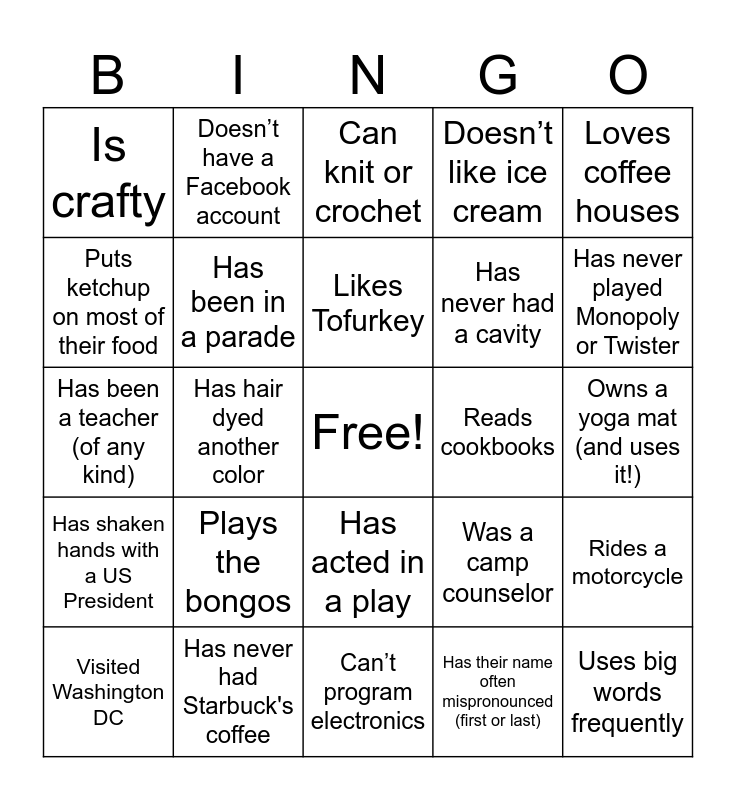 | B | I | N | G | O |
|---|---|---|---|---|
| Is crafty | Doesn't have a Facebook account | Can knit or crochet | Doesn't like ice cream | Loves coffee houses |
| Puts ketchup on most of their food | Has been in a parade | Likes Tofurkey | Has never had a cavity | Has never played Monopoly or Twister |
| Has been a teacher (of any kind) | Has hair dyed another color | Free! | Reads cookbooks | Owns a yoga mat (and uses it!) |
| Has shaken hands with a US President | Plays the bongos | Has acted in a play | Was a camp counselor | Rides a motorcycle |
| Visited Washington DC | Has never had Starbuck's coffee | Can't program electronics | Has their name often mispronounced (first or last) | Uses big words frequently |